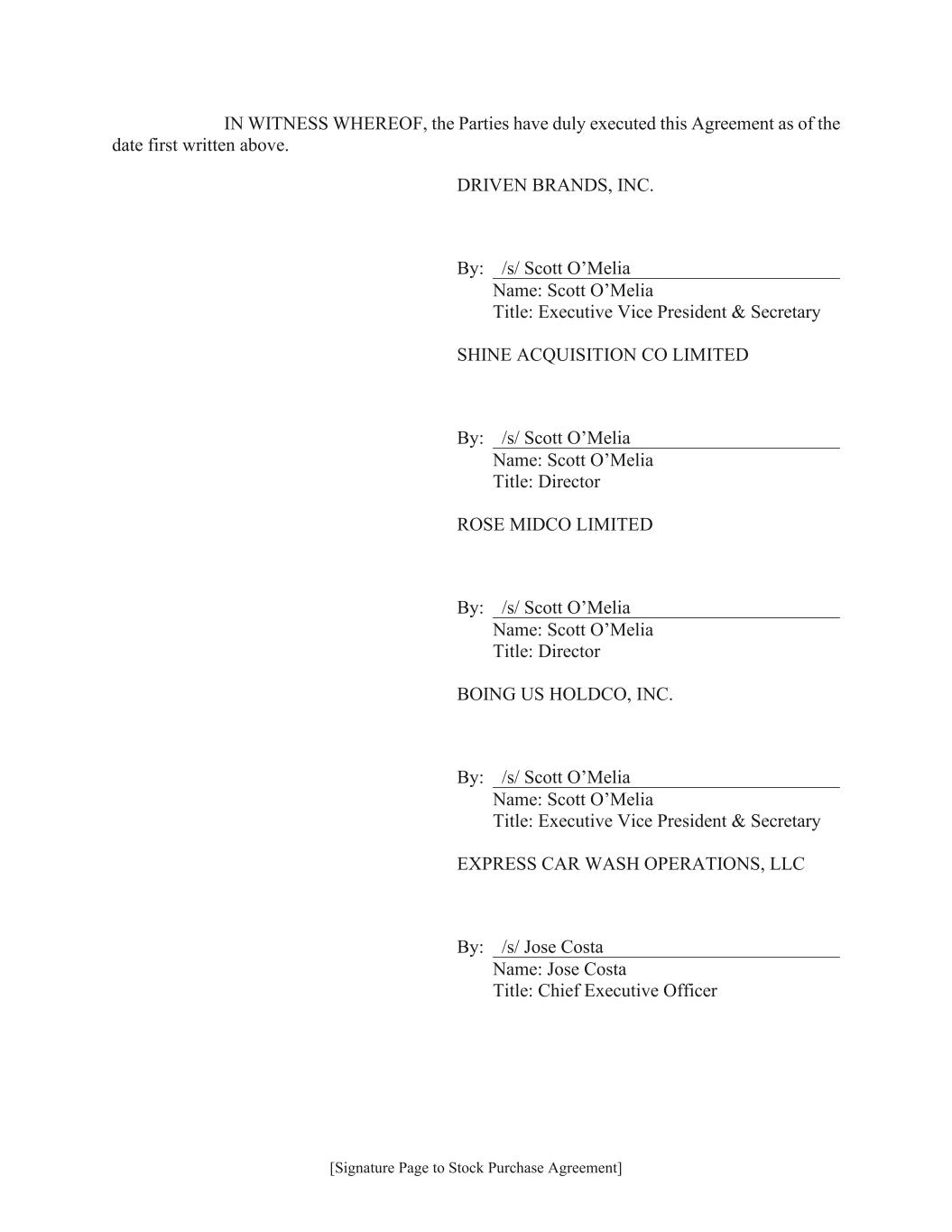 IN WITNESS WHEREOF, the Parties have duly executed this Agreement as of the date first written above.

DRIVEN BRANDS, INC.

By: /s/ Scott O’Melia
Name: Scott O’Melia
Title: Executive Vice President & Secretary

SHINE ACQUISITION CO LIMITED

By: /s/ Scott O’Melia
Name: Scott O’Melia
Title: Director

ROSE MIDCO LIMITED

By: /s/ Scott O’Melia
Name: Scott O’Melia
Title: Director

BOING US HOLDCO, INC.

By: /s/ Scott O’Melia
Name: Scott O’Melia
Title: Executive Vice President & Secretary

EXPRESS CAR WASH OPERATIONS, LLC

By: /s/ Jose Costa
Name: Jose Costa
Title: Chief Executive Officer

[Signature Page to Stock Purchase Agreement]